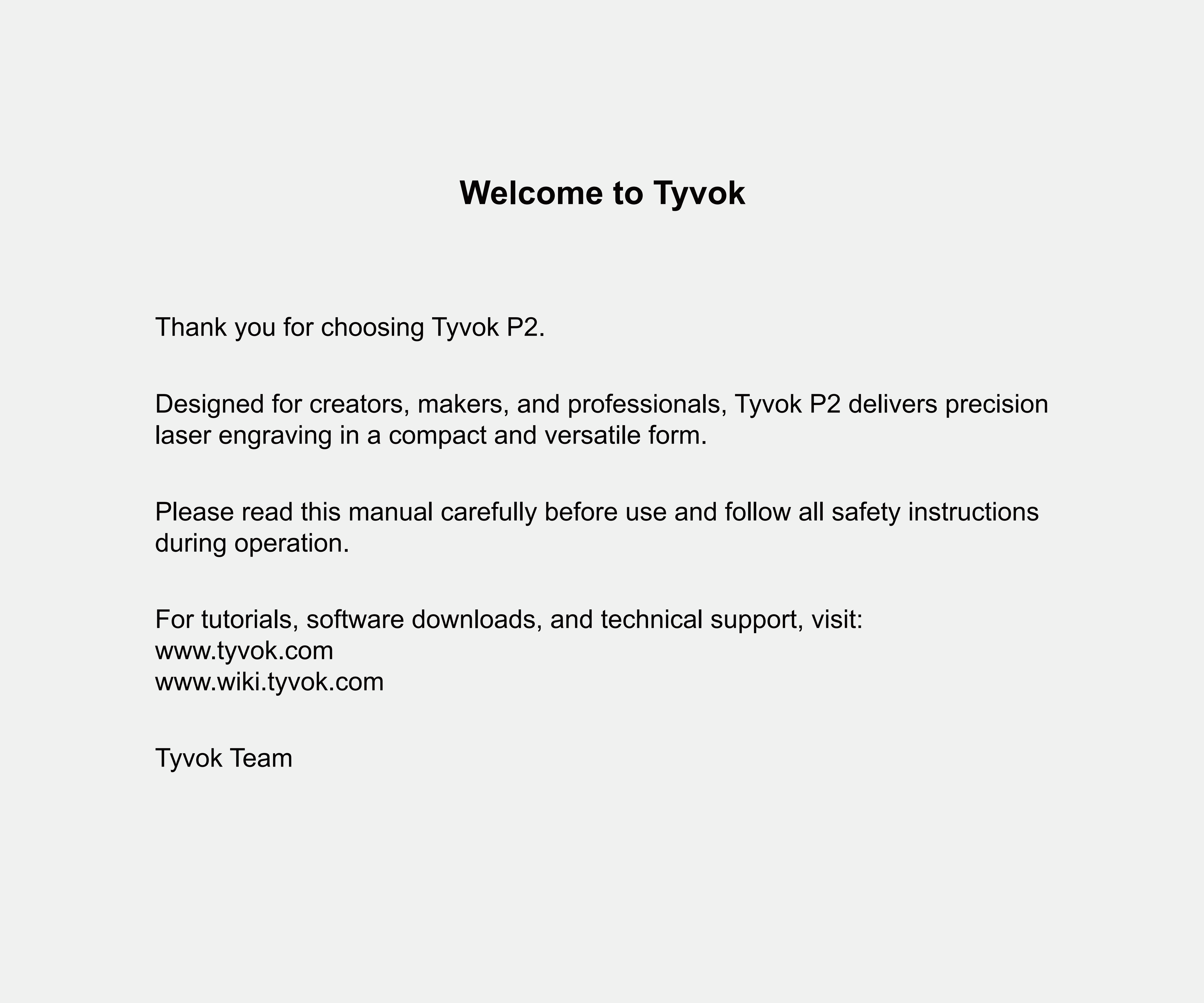 Welcome to Tyvok

Thank you for choosing Tyvok P2.

Designed for creators, makers, and professionals, Tyvok P2 delivers precision laser engraving in a compact and versatile form.

Please read this manual carefully before use and follow all safety instructions during operation.

For tutorials, software downloads, and technical support, visit:
www.tyvok.com
www.wiki.tyvok.com

Tyvok Team